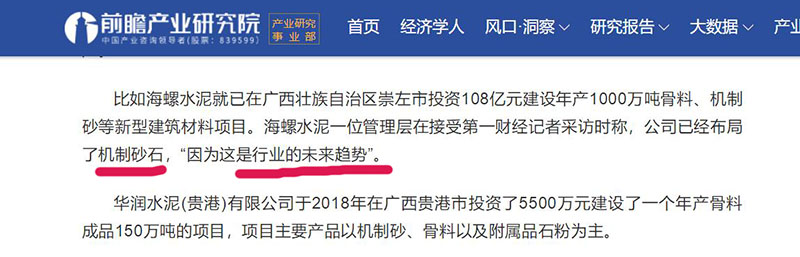 前瞻产业研究院
中国产业咨询领导者(股票: 839599)
产业研究事业部
首页 经济学人 风口·洞察 研究报告 大数据 产业

比如海螺水泥就已在广西壮族自治区崇左市投资108亿元建设年产1000万吨骨料、机制砂等新型建筑材料项目。海螺水泥一位管理层在接受第一财经记者采访时称，公司已经布局了机制砂石，“因为这是行业的未来趋势”。

华润水泥(贵港)有限公司于2018年在广西贵港市投资了5500万元建设了一个年产骨料成品150万吨的项目，项目主要产品以机制砂、骨料以及附属品石粉为主。